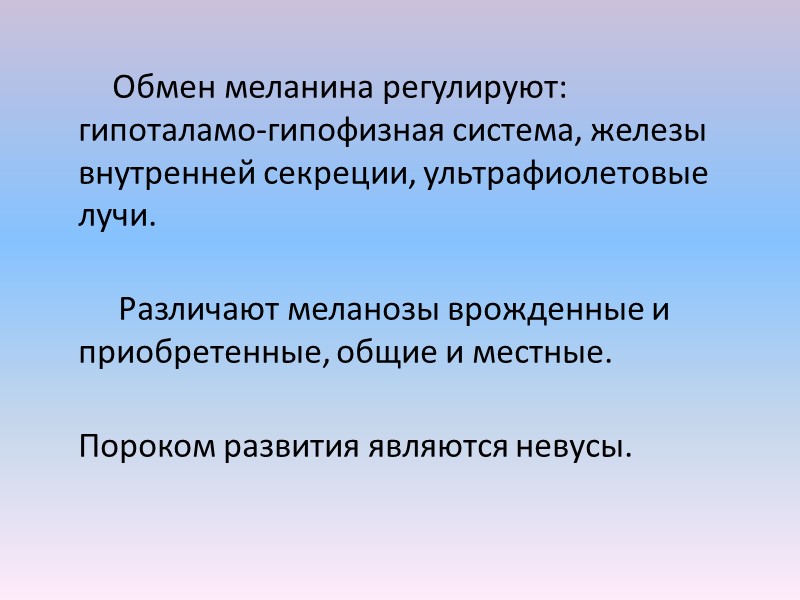 Обмен меланина регулируют: гипоталамо-гипофизная система, железы внутренней секреции, ультрафиолетовые лучи.

Различают меланозы врожденные и приобретенные, общие и местные.

Пороком развития являются невусы.